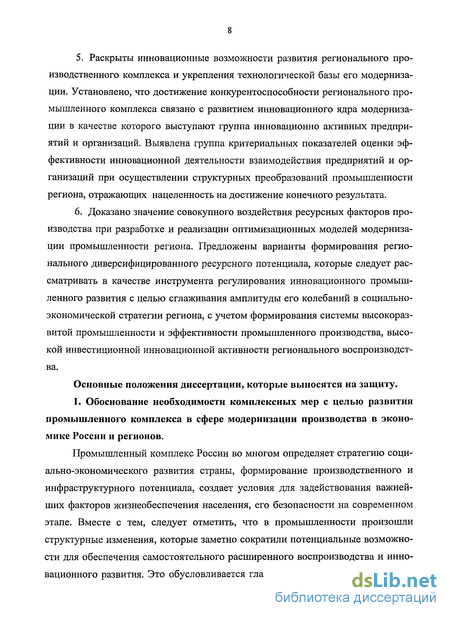 8

5. Раскрыты инновационные возможности развития регионального производственного комплекса и укрепления технологической базы его модернизации. Установлено, что достижение конкурентоспособности регионального промышленного комплекса связано с развитием инновационного ядра модернизации в качестве которого выступают группа инновационно активных предприятий и организаций. Выявлена группа критериальных показателей оценки эффективности инновационной деятельности взаимодействия предприятий и организаций при осуществлении структурных преобразований промышленности региона, отражающих нацеленность на достижение конечного результата.

6. Доказано значение совокупного воздействия ресурсных факторов производства при разработке и реализации оптимизационных моделей модернизации промышленности региона. Предложены варианты формирования регионального диверсифицированного ресурсного потенциала, которые следует рассматривать в качестве инструмента регулирования инновационного промышленного развития с целью сглаживания амплитуды его колебаний в социально-экономической стратегии региона, с учетом формирования системы высокоразвитой промышленности и эффективности промышленного производства, высокой инвестиционной инновационной активности регионального воспроизводства.

Основные положения диссертации, которые выносятся на защиту.

1. Обоснование необходимости комплексных мер с целью развития промышленного комплекса в сфере модернизации производства в экономике России и регионов.

Промышленный комплекс России во многом определяет стратегию социально-экономического развития страны, формирование производственного и инфраструктурного потенциала, создает условия для задействования важнейших факторов жизнеобеспечения населения, его безопасности на современном этапе. Вместе с тем, следует отметить, что в промышленности произошли структурные изменения, которые заметно сократили потенциальные возможности для обеспечения самостоятельного расширенного воспроизводства и инновационного развития. Это обусловливается гла

dsLib.net
библиотека диссертаций